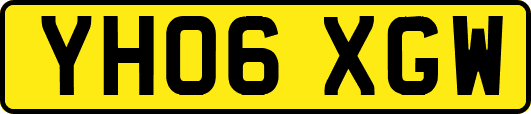 YH06 XGW